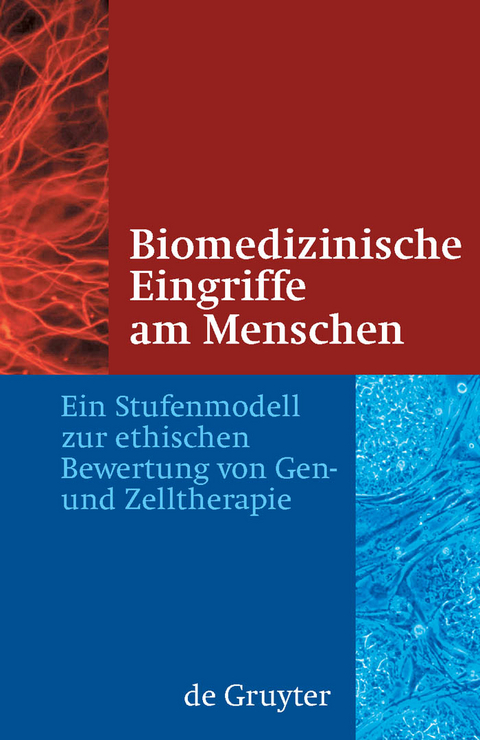 Biomedizinische Eingriffe am Menschen

Ein Stufenmodell zur ethischen Bewertung von Gen- und Zelltherapie

de Gruyter